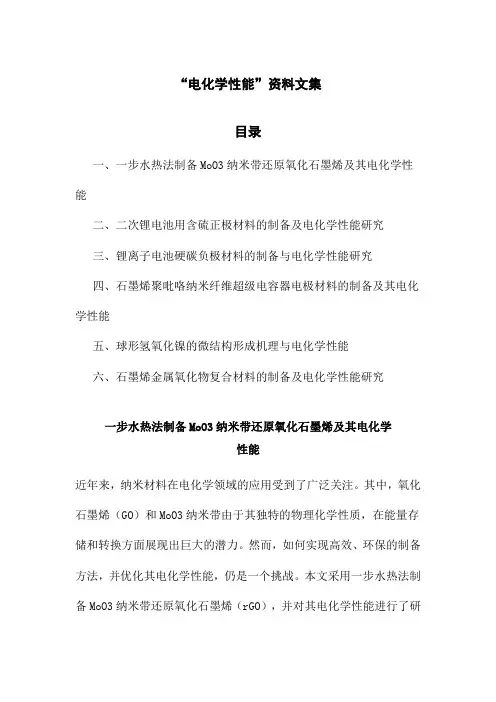 “电化学性能”资料文集

目录

一、一步水热法制备 MoO3 纳米带还原氧化石墨烯及其电化学性能

二、二次锂电池用含硫正极材料的制备及电化学性能研究

三、锂离子电池硬碳负极材料的制备与电化学性能研究

四、石墨烯聚吡咯纳米纤维超级电容器电极材料的制备及其电化学性能

五、球形氢氧化镍的微结构形成机理与电化学性能

六、石墨烯金属氧化物复合材料的制备及电化学性能研究

一步水热法制备 MoO3 纳米带还原氧化石墨烯及其电化学性能

近年来，纳米材料在电化学领域的应用受到了广泛关注。其中，氧化石墨烯（GO）和 MoO3 纳米带由于其独特的物理化学性质，在能量存储和转换方面展现出巨大的潜力。然而，如何实现高效、环保的制备方法，并优化其电化学性能，仍是一个挑战。本文采用一步水热法制备 MoO3 纳米带还原氧化石墨烯（rGO），并对其电化学性能进行了研